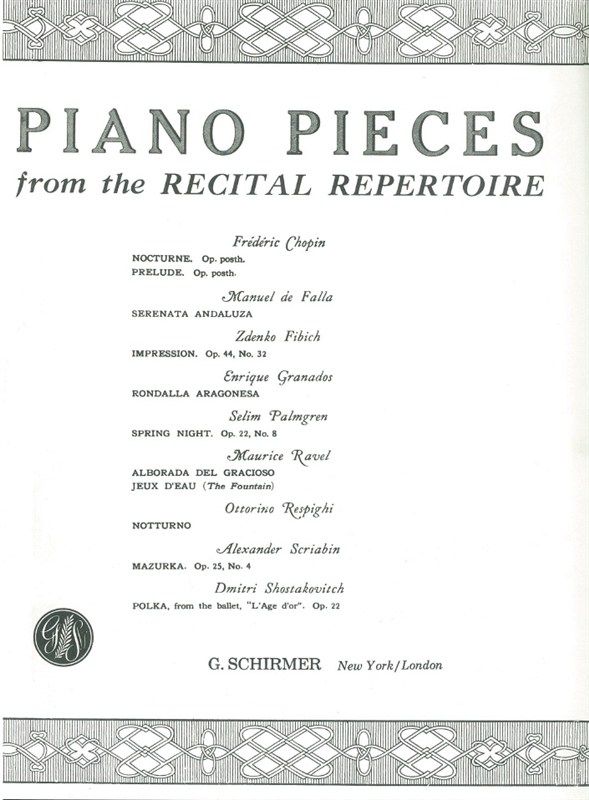 PIANO PIECES
from the RECITAL REPERTOIRE

Frédéric Chopin
NOCTURNE. Op. posth.
PRELUDE. Op. posth.

Manuel de Falla
SERENATA ANDALUZA

Zdenko Fibich
IMPRESSION. Op. 44, No. 32

Enrique Granados
RONDALLA ARAGONESA

Selim Palmgren
SPRING NIGHT. Op. 22, No. 8

Maurice Ravel
ALBORADA DEL GRACIOSO
JEUX D'EAU (The Fountain)

Ottorino Respighi
NOTTURNO

Alexander Scriabin
MAZURKA. Op. 25, No. 4

Dmitri Shostakovitch
POLKA, from the ballet, "L'Age d'or". Op. 22

GS

G. SCHIRMER New York/London